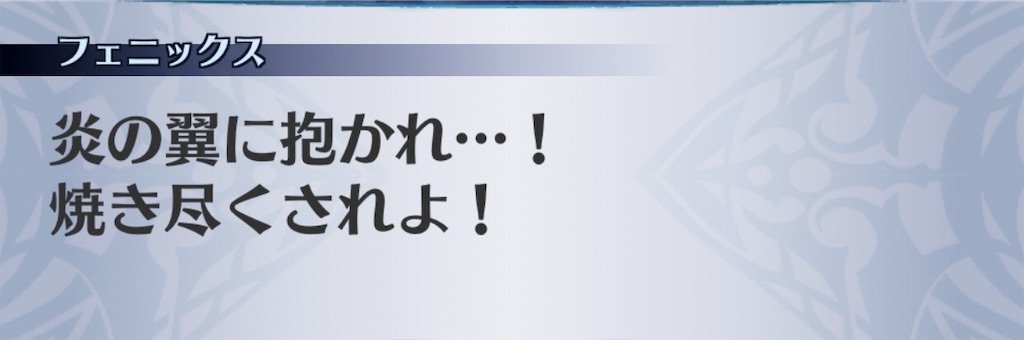 フェニックス

炎の翼に抱かれ…！
焼き尽くされよ！